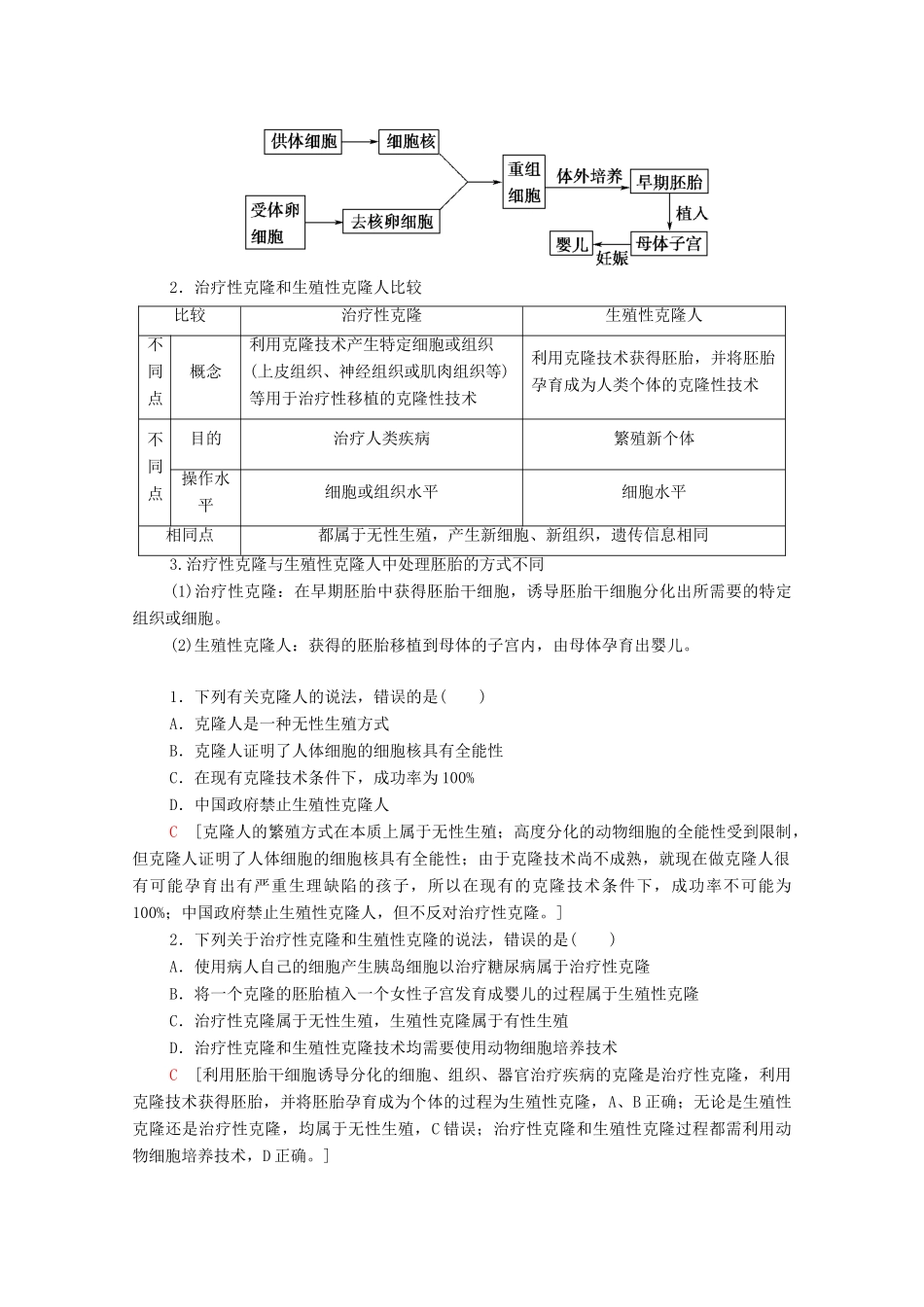 供体细胞
细胞核
受体卵细胞
去核卵细胞
重组细胞
体外培养
早期胚胎
植入
母体子宫
妊娠
婴儿

2．治疗性克隆和生殖性克隆人比较

| 比较 |  | 治疗性克隆 | 生殖性克隆人 |
|---|---|---|---|
| 不同点 | 概念 | 利用克隆技术产生特定细胞或组织(上皮组织、神经组织或肌肉组织等)等用于治疗性移植的克隆性技术 | 利用克隆技术获得胚胎，并将胚胎孕育成为人类个体的克隆性技术 |
| 不同点 | 目的 | 治疗人类疾病 | 繁殖新个体 |
|  | 操作水平 | 细胞或组织水平 | 细胞水平 |
| 相同点 |  | 都属于无性生殖，产生新细胞、新组织，遗传信息相同 |  |

3.治疗性克隆与生殖性克隆人中处理胚胎的方式不同

(1)治疗性克隆：在早期胚胎中获得胚胎干细胞，诱导胚胎干细胞分化出所需要的特定组织或细胞。

(2)生殖性克隆人：获得的胚胎移植到母体的子宫内，由母体孕育出婴儿。

1．下列有关克隆人的说法，错误的是(　　)
A．克隆人是一种无性生殖方式
B．克隆人证明了人体细胞的细胞核具有全能性
C．在现有克隆技术条件下，成功率为100%
D．中国政府禁止生殖性克隆人

C　[克隆人的繁殖方式在本质上属于无性生殖；高度分化的动物细胞的全能性受到限制，但克隆人证明了人体细胞的细胞核具有全能性；由于克隆技术尚不成熟，就现在做克隆人很有可能孕育出有严重生理缺陷的孩子，所以在现有的克隆技术条件下，成功率不可能为100%；中国政府禁止生殖性克隆人，但不反对治疗性克隆。]

2．下列关于治疗性克隆和生殖性克隆的说法，错误的是(　　)
A．使用病人自己的细胞产生胰岛细胞以治疗糖尿病属于治疗性克隆
B．将一个克隆的胚胎植入一个女性子宫发育成婴儿的过程属于生殖性克隆
C．治疗性克隆属于无性生殖，生殖性克隆属于有性生殖
D．治疗性克隆和生殖性克隆技术均需要使用动物细胞培养技术

C　[利用胚胎干细胞诱导分化的细胞、组织、器官治疗疾病的克隆是治疗性克隆，利用克隆技术获得胚胎，并将胚胎孕育成为个体的过程为生殖性克隆，A、B正确；无论是生殖性克隆还是治疗性克隆，均属于无性生殖，C错误；治疗性克隆和生殖性克隆过程都需利用动物细胞培养技术，D正确。]